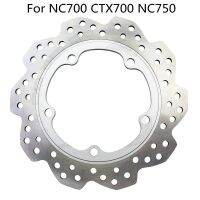 For NC700 CTX700 NC750